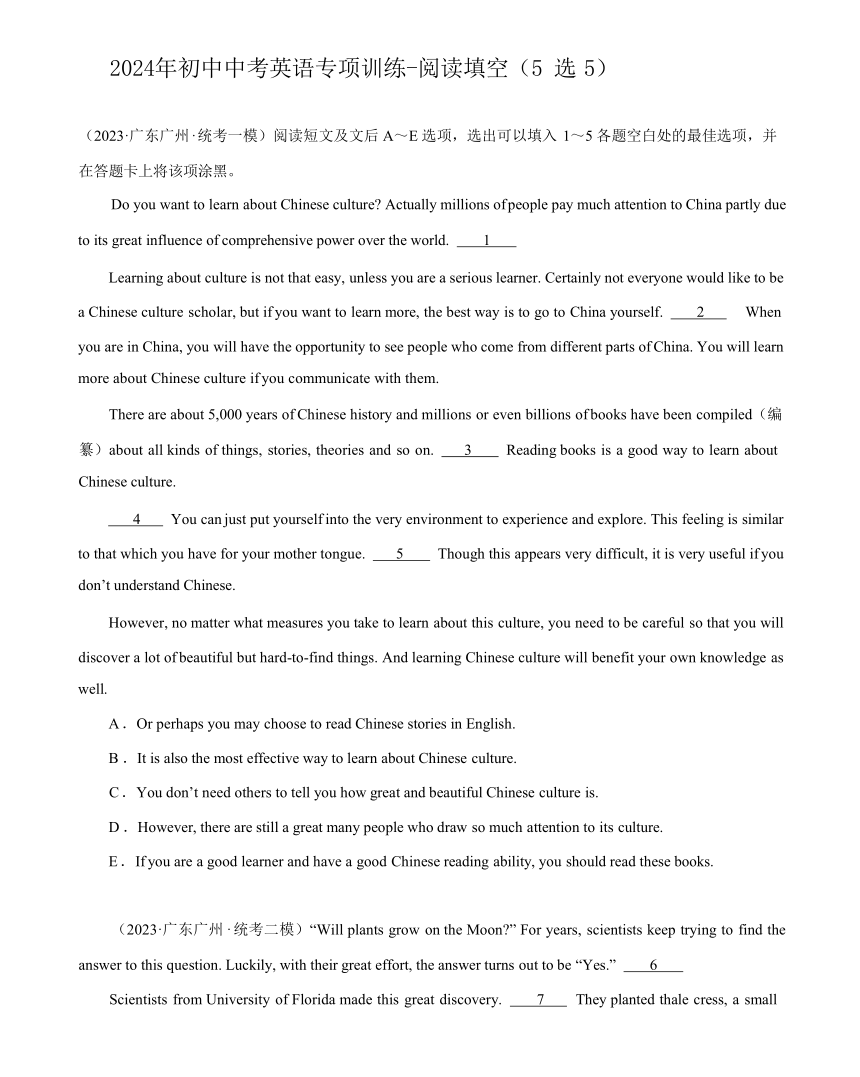 2024年初中中考英语专项训练-阅读填空（5 选 5）

（2023·广东广州·统考一模）阅读短文及文后 A～E 选项，选出可以填入 1～5 各题空白处的最佳选项，并在答题卡上将该项涂黑。

Do you want to learn about Chinese culture? Actually millions of people pay much attention to China partly due to its great influence of comprehensive power over the world. ___1___

Learning about culture is not that easy, unless you are a serious learner. Certainly not everyone would like to be a Chinese culture scholar, but if you want to learn more, the best way is to go to China yourself. ___2___ When you are in China, you will have the opportunity to see people who come from different parts of China. You will learn more about Chinese culture if you communicate with them.

There are about 5,000 years of Chinese history and millions or even billions of books have been compiled（编纂）about all kinds of things, stories, theories and so on. ___3___ Reading books is a good way to learn about Chinese culture.

___4___ You can just put yourself into the very environment to experience and explore. This feeling is similar to that which you have for your mother tongue. ___5___ Though this appears very difficult, it is very useful if you don't understand Chinese.

However, no matter what measures you take to learn about this culture, you need to be careful so that you will discover a lot of beautiful but hard-to-find things. And learning Chinese culture will benefit your own knowledge as well.

A． Or perhaps you may choose to read Chinese stories in English.

B． It is also the most effective way to learn about Chinese culture.

C． You don't need others to tell you how great and beautiful Chinese culture is.

D． However, there are still a great many people who draw so much attention to its culture.

E． If you are a good learner and have a good Chinese reading ability, you should read these books.

（2023·广东广州·统考二模）"Will plants grow on the Moon?" For years, scientists keep trying to find the answer to this question. Luckily, with their great effort, the answer turns out to be "Yes." ___6___

Scientists from University of Florida made this great discovery. ___7___ They planted thale cress, a small